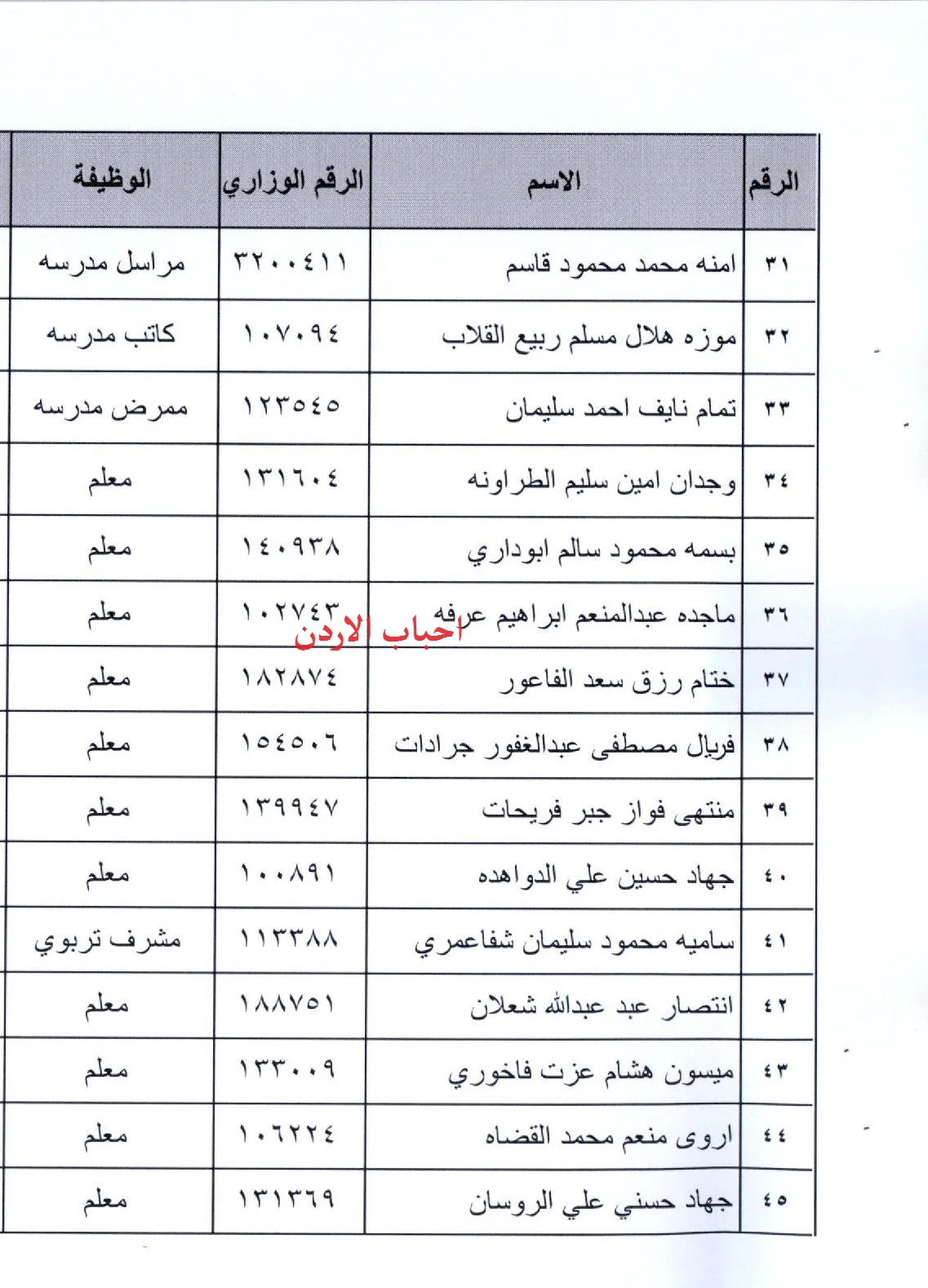 | الرقم | الاسم | الرقم الوزاري | الوظيفة |
|---|---|---|---|
| ٣١ | امنه محمد محمود قاسم | ٣٢٠٠٤١١ | مراسل مدرسه |
| ٣٢ | موزه هلال مسلم ربيع القلاب | ١٠٧٠٩٤ | كاتب مدرسه |
| ٣٣ | تمام نايف احمد سليمان | ١٢٣٥٤٥ | ممرض مدرسه |
| ٣٤ | وجدان امين سليم الطراونه | ١٣١٦٠٤ | معلم |
| ٣٥ | بسمه محمود سالم ابوداري | ١٤٠٩٣٨ | معلم |
| ٣٦ | ماجده عبدالمنعم ابراهيم عرفه | ١٠٢٧٤٣ | معلم |
| ٣٧ | ختام رزق سعد الفاعور | ١٨٢٨٧٤ | معلم |
| ٣٨ | فريال مصطفى عبدالغفور جرادات | ١٥٤٥٠٦ | معلم |
| ٣٩ | منتهى فواز جبر فريحات | ١٣٩٩٤٧ | معلم |
| ٤٠ | جهاد حسين علي الدواهده | ١٠٠٨٩١ | معلم |
| ٤١ | ساميه محمود سليمان شفاعمري | ١١٣٣٨٨ | مشرف تربوي |
| ٤٢ | انتصار عبد عبدالله شعلان | ١٨٨٧٥١ | معلم |
| ٤٣ | ميسون هشام عزت فاخوري | ١٣٣٠٠٩ | معلم |
| ٤٤ | اروى منعم محمد القضاه | ١٠٦٢٢٤ | معلم |
| ٤٥ | جهاد حسني علي الروسان | ١٣١٣٦٩ | معلم |

احباب الاردن